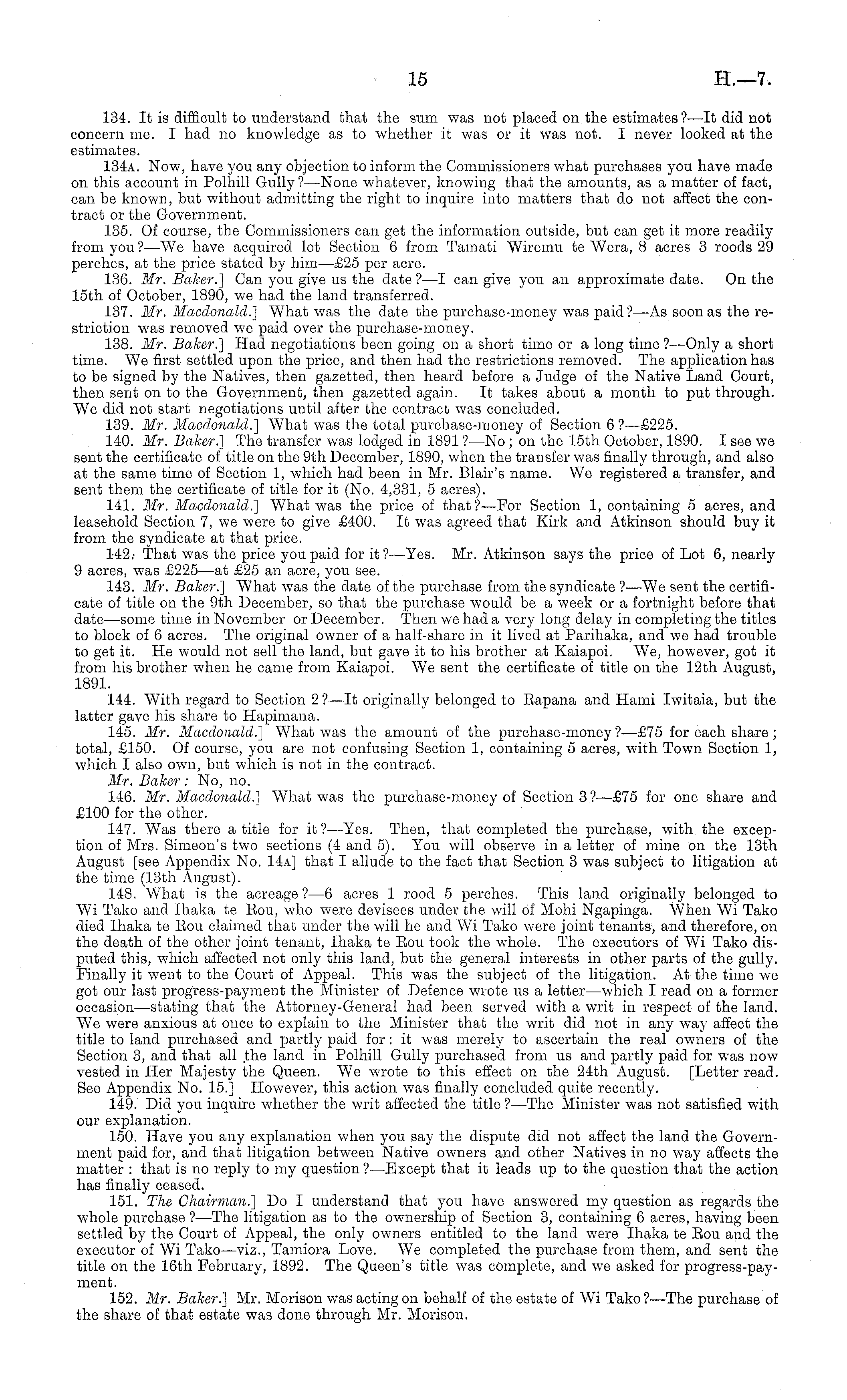 15

H.—7.

134. It is difficult to understand that the sum was not placed on the estimates?—It did not concern me. I had no knowledge as to whether it was or it was not. I never looked at the estimates.

134A. Now, have you any objection to inform the Commissioners what purchases you have made on this account in Polhill Gully?—None whatever, knowing that the amounts, as a matter of fact, can be known, but without admitting the right to inquire into matters that do not affect the contract or the Government.

135. Of course, the Commissioners can get the information outside, but can get it more readily from you?—We have acquired lot Section 6 from Tamati Wiremu te Wera, 8 acres 3 roods 29 perches, at the price stated by him—£25 per acre.

136. Mr. Baker.] Can you give us the date?—I can give you an approximate date. On the 15th of October, 1890, we had the land transferred.

137. Mr. Macdonald.] What was the date the purchase-money was paid?—As soon as the restriction was removed we paid over the purchase-money.

138. Mr. Baker.] Had negotiations been going on a short time or a long time?—Only a short time. We first settled upon the price, and then had the restrictions removed. The application has to be signed by the Natives, then gazetted, then heard before a Judge of the Native Land Court, then sent on to the Government, then gazetted again. It takes about a month to put through. We did not start negotiations until after the contract was concluded.

139. Mr. Macdonald.] What was the total purchase-money of Section 6?—£225.

140. Mr. Baker.] The transfer was lodged in 1891?—No; on the 15th October, 1890. I see we sent the certificate of title on the 9th December, 1890, when the transfer was finally through, and also at the same time of Section 1, which had been in Mr. Blair's name. We registered a transfer, and sent them the certificate of title for it (No. 4,331, 5 acres).

141. Mr. Macdonald.] What was the price of that?—For Section 1, containing 5 acres, and leasehold Section 7, we were to give £400. It was agreed that Kirk and Atkinson should buy it from the syndicate at that price.

142. That was the price you paid for it?—Yes. Mr. Atkinson says the price of Lot 6, nearly 9 acres, was £225—at £25 an acre, you see.

143. Mr. Baker.] What was the date of the purchase from the syndicate?—We sent the certificate of title on the 9th December, so that the purchase would be a week or a fortnight before that date—some time in November or December. Then we had a very long delay in completing the titles to block of 6 acres. The original owner of a half-share in it lived at Parihaka, and we had trouble to get it. He would not sell the land, but gave it to his brother at Kaiapoi. We, however, got it from his brother when he came from Kaiapoi. We sent the certificate of title on the 12th August, 1891.

144. With regard to Section 2?—It originally belonged to Rapana and Hami Iwitaia, but the latter gave his share to Hapimana.

145. Mr. Macdonald.] What was the amount of the purchase-money?—£75 for each share; total, £150. Of course, you are not confusing Section 1, containing 5 acres, with Town Section 1, which I also own, but which is not in the contract.

Mr. Baker: No, no.

146. Mr. Macdonald.] What was the purchase-money of Section 3?—£75 for one share and £100 for the other.

147. Was there a title for it?—Yes. Then, that completed the purchase, with the exception of Mrs. Simeon's two sections (4 and 5). You will observe in a letter of mine on the 13th August [see Appendix No. 14A] that I allude to the fact that Section 3 was subject to litigation at the time (13th August).

148. What is the acreage?—6 acres 1 rood 5 perches. This land originally belonged to Wi Tako and Ihaka te Rou, who were devisees under the will of Mohi Ngapinga. When Wi Tako died Ihaka te Rou claimed that under the will he and Wi Tako were joint tenants, and therefore, on the death of the other joint tenant, Ihaka te Rou took the whole. The executors of Wi Tako disputed this, which affected not only this land, but the general interests in other parts of the gully. Finally it went to the Court of Appeal. This was the subject of the litigation. At the time we got our last progress-payment the Minister of Defence wrote us a letter—which I read on a former occasion—stating that the Attorney-General had been served with a writ in respect of the land. We were anxious at once to explain to the Minister that the writ did not in any way affect the title to land purchased and partly paid for: it was merely to ascertain the real owners of the Section 3, and that all the land in Polhill Gully purchased from us and partly paid for was now vested in Her Majesty the Queen. We wrote to this effect on the 24th August. [Letter read. See Appendix No. 15.] However, this action was finally concluded quite recently.

149. Did you inquire whether the writ affected the title?—The Minister was not satisfied with our explanation.

150. Have you any explanation when you say the dispute did not affect the land the Government paid for, and that litigation between Native owners and other Natives in no way affects the matter: that is no reply to my question?—Except that it leads up to the question that the action has finally ceased.

151. The Chairman.] Do I understand that you have answered my question as regards the whole purchase?—The litigation as to the ownership of Section 3, containing 6 acres, having been settled by the Court of Appeal, the only owners entitled to the land were Ihaka te Rou and the executor of Wi Tako—viz., Tamiora Love. We completed the purchase from them, and sent the title on the 16th February, 1892. The Queen's title was complete, and we asked for progress-payment.

152. Mr. Baker.] Mr. Morison was acting on behalf of the estate of Wi Tako?—The purchase of the share of that estate was done through Mr. Morison.